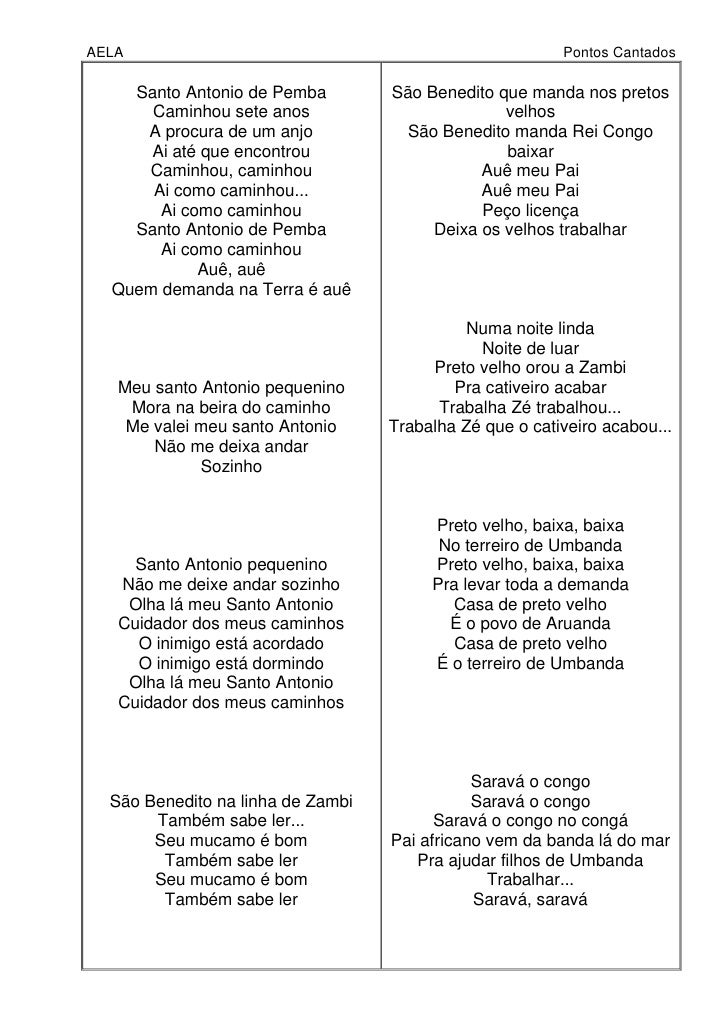 AELA

Pontos Cantados

Santo Antonio de Pemba
Caminhou sete anos
A procura de um anjo
Ai até que encontrou
Caminhou, caminhou
Ai como caminhou...
Ai como caminhou
Santo Antonio de Pemba
Ai como caminhou
Auê, auê
Quem demanda na Terra é auê

Meu santo Antonio pequenino
Mora na beira do caminho
Me valei meu santo Antonio
Não me deixa andar
Sozinho

Santo Antonio pequenino
Não me deixe andar sozinho
Olha lá meu Santo Antonio
Cuidador dos meus caminhos
O inimigo está acordado
O inimigo está dormindo
Olha lá meu Santo Antonio
Cuidador dos meus caminhos

São Benedito na linha de Zambi
Também sabe ler...
Seu mucamo é bom
Também sabe ler
Seu mucamo é bom
Também sabe ler

São Benedito que manda nos pretos velhos
São Benedito manda Rei Congo baixar
Auê meu Pai
Auê meu Pai
Peço licença
Deixa os velhos trabalhar

Numa noite linda
Noite de luar
Preto velho orou a Zambi
Pra cativeiro acabar
Trabalha Zé trabalhou...
Trabalha Zé que o cativeiro acabou...

Preto velho, baixa, baixa
No terreiro de Umbanda
Preto velho, baixa, baixa
Pra levar toda a demanda
Casa de preto velho
É o povo de Aruanda
Casa de preto velho
É o terreiro de Umbanda

Saravá o congo
Saravá o congo
Saravá o congo no congá
Pai africano vem da banda lá do mar
Pra ajudar filhos de Umbanda
Trabalhar...
Saravá, saravá